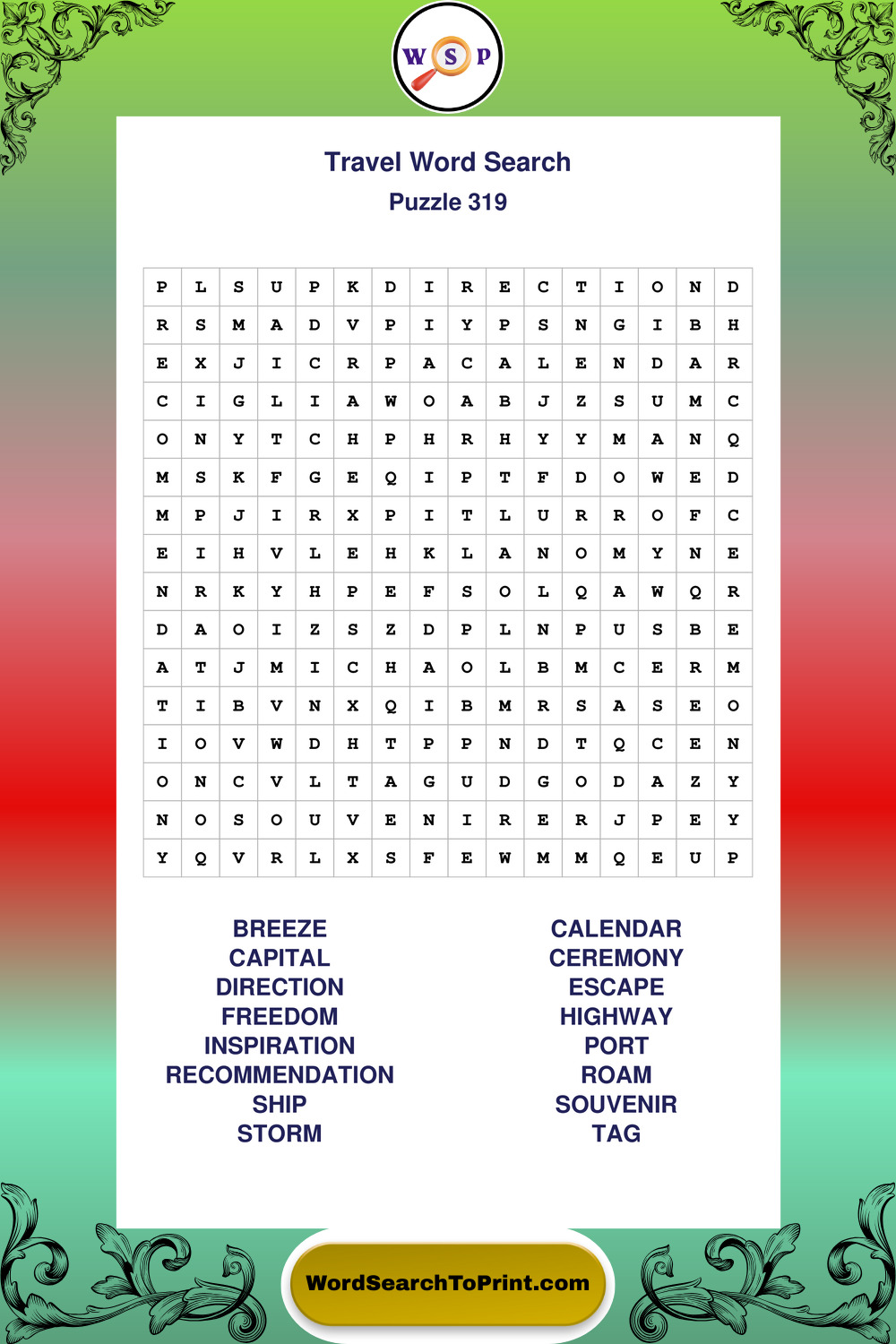 W S P

Travel Word Search
Puzzle 319

| P | L | S | U | P | K | D | I | R | E | C | T | I | O | N | D |
|---|---|---|---|---|---|---|---|---|---|---|---|---|---|---|---|
| R | S | M | A | D | V | P | I | Y | P | S | N | G | I | B | H |
| E | X | J | I | C | R | P | A | C | A | L | E | N | D | A | R |
| C | I | G | L | I | A | W | O | A | B | J | Z | S | U | M | C |
| O | N | Y | T | C | H | P | H | R | H | Y | Y | M | A | N | Q |
| M | S | K | F | G | E | Q | I | P | T | F | D | O | W | E | D |
| M | P | J | I | R | X | P | I | T | L | U | R | R | O | F | C |
| E | I | H | V | L | E | H | K | L | A | N | O | M | Y | N | E |
| N | R | K | Y | H | P | E | F | S | O | L | Q | A | W | Q | R |
| D | A | O | I | Z | S | Z | D | P | L | N | P | U | S | B | E |
| A | T | J | M | I | C | H | A | O | L | B | M | C | E | R | M |
| T | I | B | V | N | X | Q | I | B | M | R | S | A | S | E | O |
| I | O | V | W | D | H | T | P | P | N | D | T | Q | C | E | N |
| O | N | C | V | L | T | A | G | U | D | G | O | D | A | Z | Y |
| N | O | S | O | U | V | E | N | I | R | E | R | J | P | E | Y |
| Y | Q | V | R | L | X | S | F | E | W | M | M | Q | E | U | P |

BREEZE
CAPITAL
DIRECTION
FREEDOM
INSPIRATION
RECOMMENDATION
SHIP
STORM

CALENDAR
CEREMONY
ESCAPE
HIGHWAY
PORT
ROAM
SOUVENIR
TAG

WordSearchToPrint.com